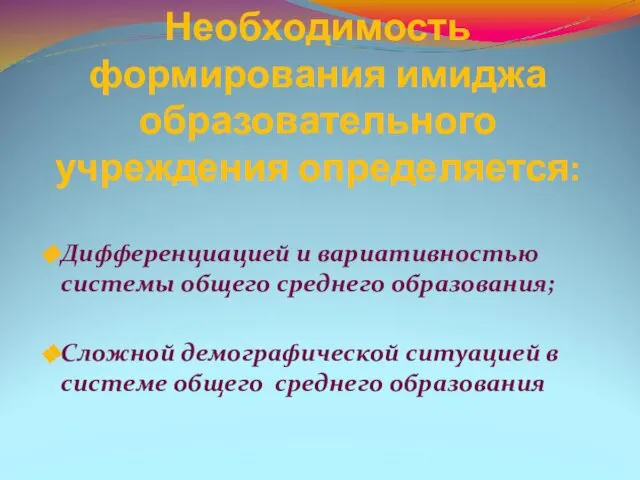 Необходимость формирования имиджа образовательного учреждения определяется:

Дифференциацией и вариативностью системы общего среднего образования;

Сложной демографической ситуацией в системе общего среднего образования